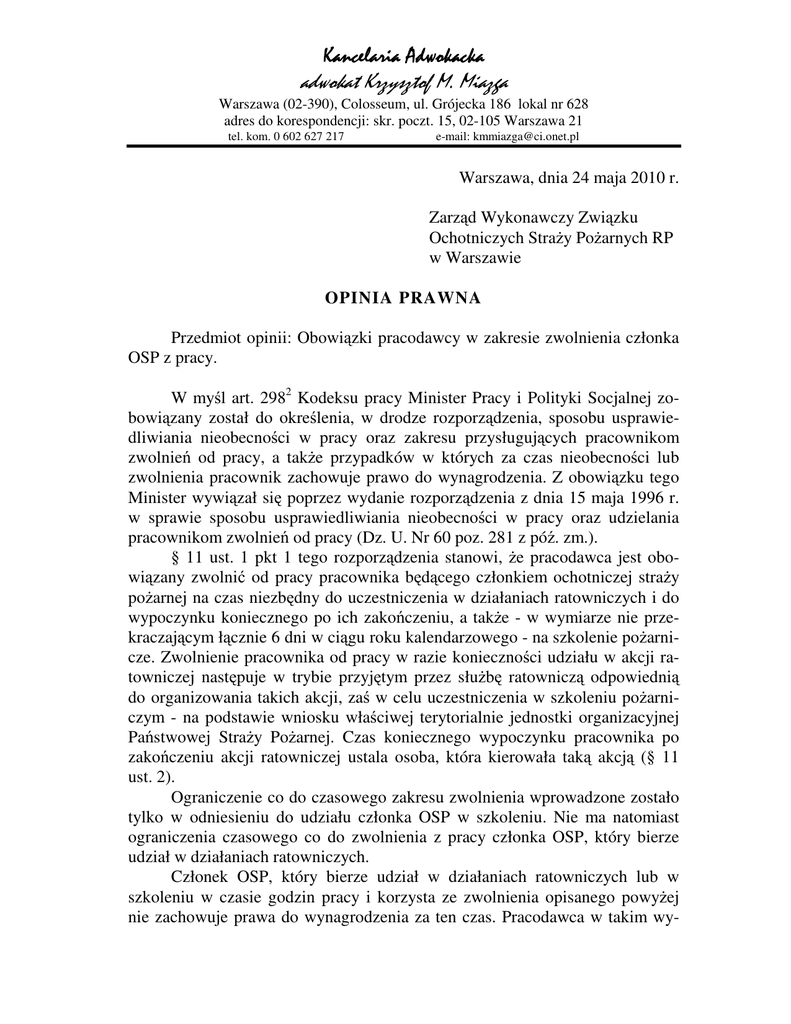 Kancelaria Adwokacka
adwokat Krzysztof M. Miazga
Warszawa (02-390), Colosseum, ul. Grójecka 186 lokal nr 628
adres do korespondencji: skr. poczt. 15, 02-105 Warszawa 21
tel. kom. 0 602 627 217 e-mail: kmmiazga@ci.onet.pl

Warszawa, dnia 24 maja 2010 r.

Zarząd Wykonawczy Związku Ochotniczych Straży Pożarnych RP w Warszawie

OPINIA PRAWNA

Przedmiot opinii: Obowiązki pracodawcy w zakresie zwolnienia członka OSP z pracy.

W myśl art. $298^2$ Kodeksu pracy Minister Pracy i Polityki Socjalnej zobowiązany został do określenia, w drodze rozporządzenia, sposobu usprawiedliwiania nieobecności w pracy oraz zakresu przysługujących pracownikom zwolnień od pracy, a także przypadków w których za czas nieobecności lub zwolnienia pracownik zachowuje prawo do wynagrodzenia. Z obowiązku tego Minister wywiązał się poprzez wydanie rozporządzenia z dnia 15 maja 1996 r. w sprawie sposobu usprawiedliwiania nieobecności w pracy oraz udzielania pracownikom zwolnień od pracy (Dz. U. Nr 60 poz. 281 z póź. zm.).

§ 11 ust. 1 pkt 1 tego rozporządzenia stanowi, że pracodawca jest obowiązany zwolnić od pracy pracownika będącego członkiem ochotniczej straży pożarnej na czas niezbędny do uczestniczenia w działaniach ratowniczych i do wypoczynku koniecznego po ich zakończeniu, a także - w wymiarze nie przekraczającym łącznie 6 dni w ciągu roku kalendarzowego - na szkolenie pożarnicze. Zwolnienie pracownika od pracy w razie konieczności udziału w akcji ratowniczej następuje w trybie przyjętym przez służbę ratowniczą odpowiednią do organizowania takich akcji, zaś w celu uczestniczenia w szkoleniu pożarniczym - na podstawie wniosku właściwej terytorialnie jednostki organizacyjnej Państwowej Straży Pożarnej. Czas koniecznego wypoczynku pracownika po zakończeniu akcji ratowniczej ustala osoba, która kierowała taką akcją (§ 11 ust. 2).

Ograniczenie co do czasowego zakresu zwolnienia wprowadzone zostało tylko w odniesieniu do udziału członka OSP w szkoleniu. Nie ma natomiast ograniczenia czasowego co do zwolnienia z pracy członka OSP, który bierze udział w działaniach ratowniczych.

Członek OSP, który bierze udział w działaniach ratowniczych lub w szkoleniu w czasie godzin pracy i korzysta ze zwolnienia opisanego powyżej nie zachowuje prawa do wynagrodzenia za ten czas. Pracodawca w takim wy-